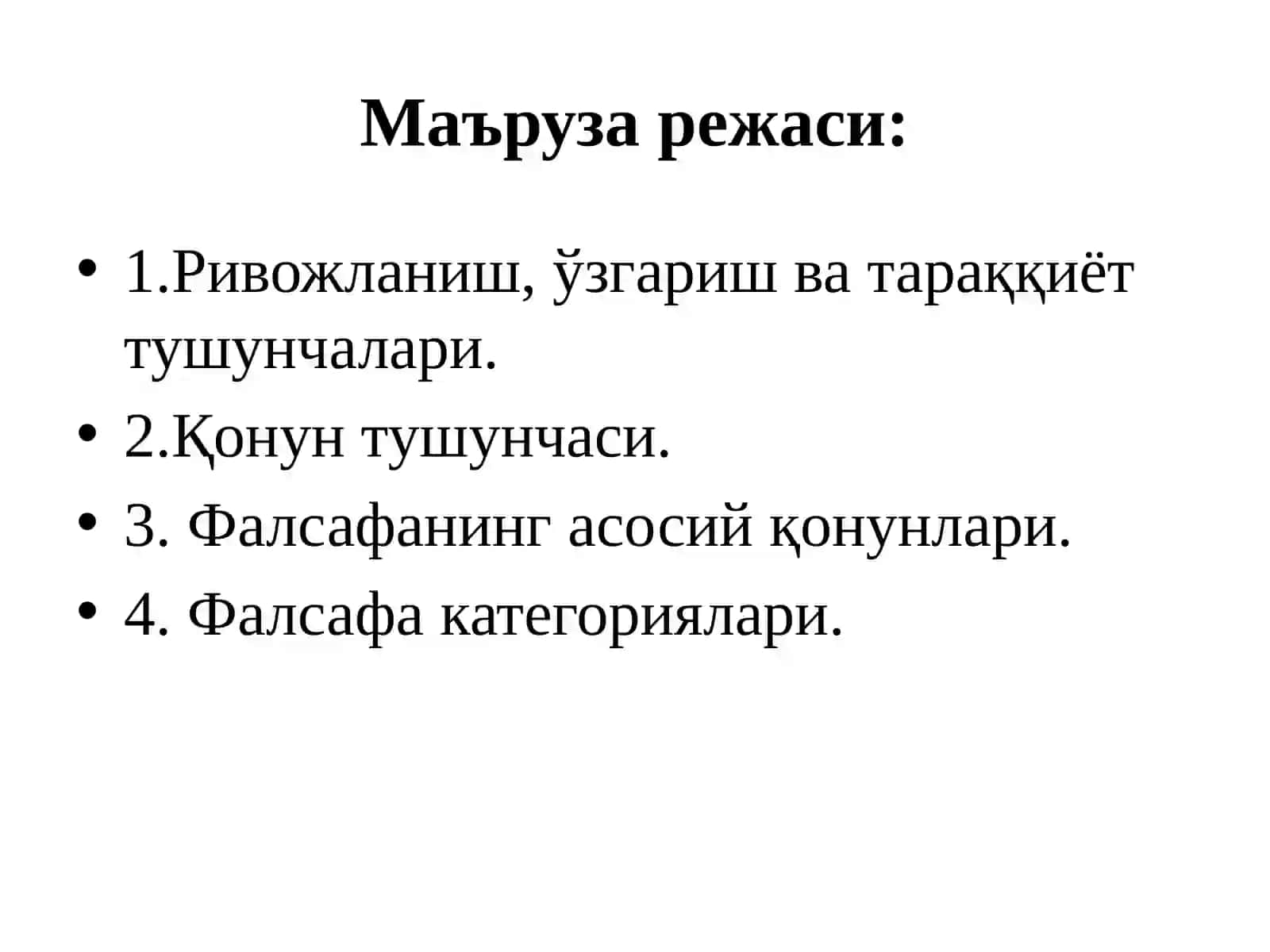 Маъруза режаси:

• 1.Ривожланиш, ўзгариш ва тараққиёт тушунчалари.
• 2.Қонун тушунчаси.
• 3. Фалсафанинг асосий қонунлари.
• 4. Фалсафа категориялари.